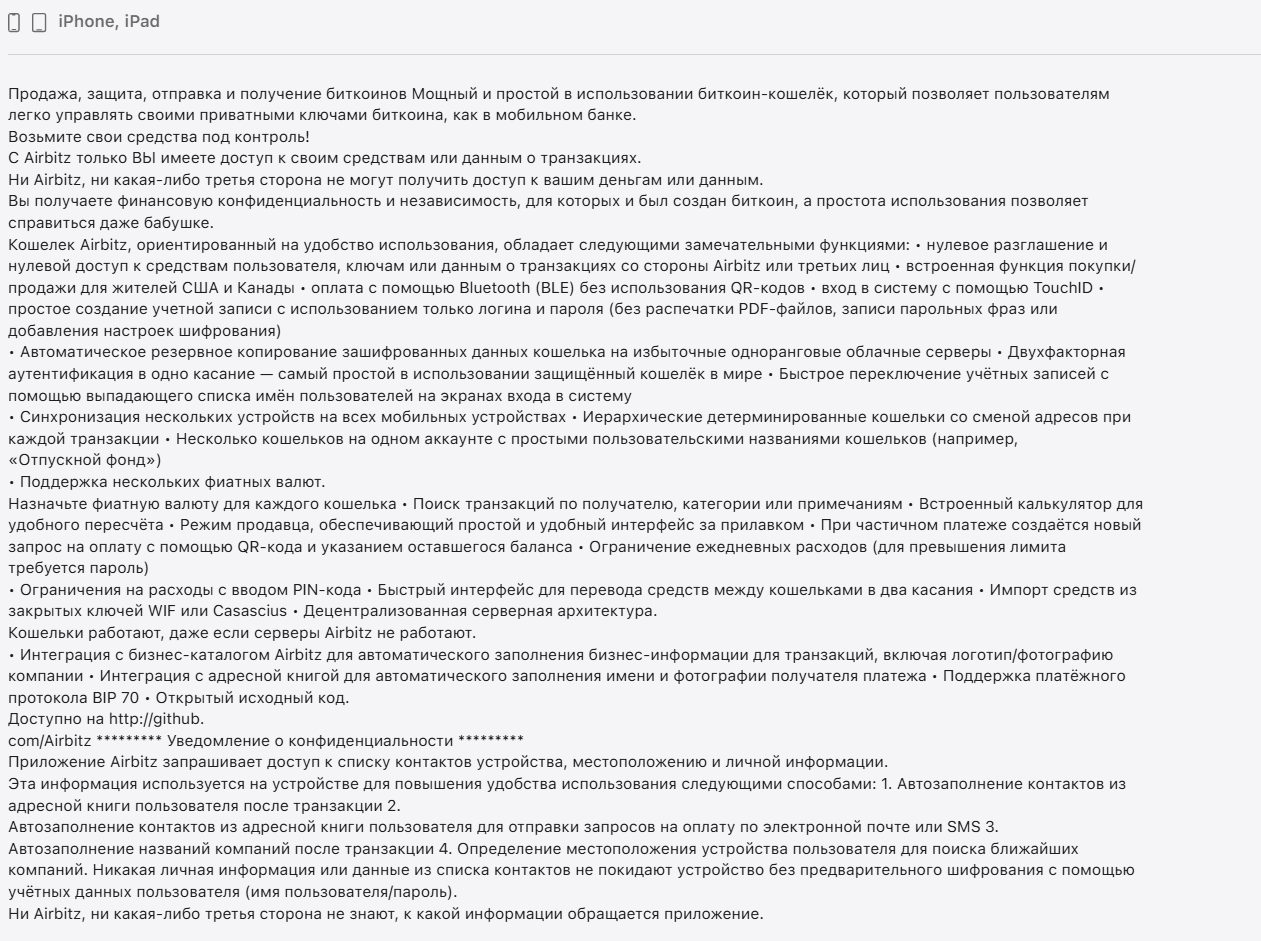 iPhone, iPad

Продажа, защита, отправка и получение биткоинов Мощный и простой в использовании биткоин-кошелёк, который позволяет пользователям легко управлять своими приватными ключами биткоина, как в мобильном банке.
Возьмите свои средства под контроль!
С Airbitz только ВЫ имеете доступ к своим средствам или данным о транзакциях.
Ни Airbitz, ни какая-либо третья сторона не могут получить доступ к вашим деньгам или данным.
Вы получаете финансовую конфиденциальность и независимость, для которых и был создан биткоин, а простота использования позволяет справиться даже бабушке.
Кошелек Airbitz, ориентированный на удобство использования, обладает следующими замечательными функциями: • нулевое разглашение и нулевой доступ к средствам пользователя, ключам или данным о транзакциях со стороны Airbitz или третьих лиц • встроенная функция покупки/продажи для жителей США и Канады • оплата с помощью Bluetooth (BLE) без использования QR-кодов • вход в систему с помощью TouchID • простое создание учетной записи с использованием только логина и пароля (без распечатки PDF-файлов, записи парольных фраз или добавления настроек шифрования)
• Автоматическое резервное копирование зашифрованных данных кошелька на избыточные одноранговые облачные серверы • Двухфакторная аутентификация в одно касание — самый простой в использовании защищённый кошелёк в мире • Быстрое переключение учётных записей с помощью выпадающего списка имён пользователей на экранах входа в систему
• Синхронизация нескольких устройств на всех мобильных устройствах • Иерархические детерминированные кошельки со сменой адресов при каждой транзакции • Несколько кошельков на одном аккаунте с простыми пользовательскими названиями кошельков (например, «Отпускной фонд»)
• Поддержка нескольких фиатных валют.
Назначьте фиатную валюту для каждого кошелька • Поиск транзакций по получателю, категории или примечаниям • Встроенный калькулятор для удобного пересчёта • Режим продавца, обеспечивающий простой и удобный интерфейс за прилавком • При частичном платеже создаётся новый запрос на оплату с помощью QR-кода и указанием оставшегося баланса • Ограничение ежедневных расходов (для превышения лимита требуется пароль)
• Ограничения на расходы с вводом PIN-кода • Быстрый интерфейс для перевода средств между кошельками в два касания • Импорт средств из закрытых ключей WIF или Casascius • Децентрализованная серверная архитектура.
Кошельки работают, даже если серверы Airbitz не работают.
• Интеграция с бизнес-каталогом Airbitz для автоматического заполнения бизнес-информации для транзакций, включая логотип/фотографию компании • Интеграция с адресной книгой для автоматического заполнения имени и фотографии получателя платежа • Поддержка платёжного протокола BIP 70 • Открытый исходный код.
Доступно на http://github.
com/Airbitz ********* Уведомление о конфиденциальности *********
Приложение Airbitz запрашивает доступ к списку контактов устройства, местоположению и личной информации.
Эта информация используется на устройстве для повышения удобства использования следующими способами: 1. Автозаполнение контактов из адресной книги пользователя после транзакции 2.
Автозаполнение контактов из адресной книги пользователя для отправки запросов на оплату по электронной почте или SMS 3.
Автозаполнение названий компаний после транзакции 4. Определение местоположения устройства пользователя для поиска ближайших компаний. Никакая личная информация или данные из списка контактов не покидают устройство без предварительного шифрования с помощью учётных данных пользователя (имя пользователя/пароль).
Ни Airbitz, ни какая-либо третья сторона не знают, к какой информации обращается приложение.